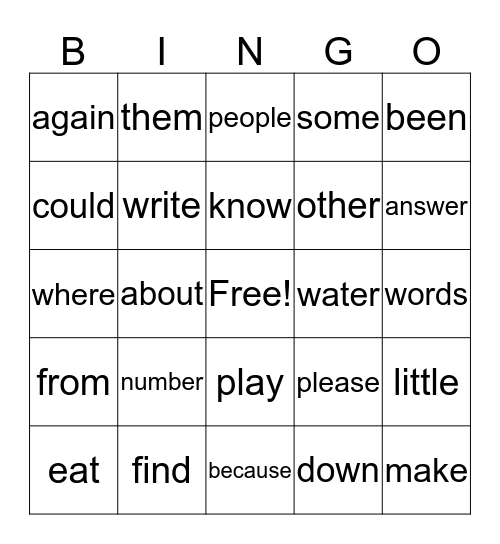 | B | I | N | G | O |
|---|---|---|---|---|
| again | them | people | some | been |
| could | write | know | other | answer |
| where | about | Free! | water | words |
| from | number | play | please | little |
| eat | find | because | down | make |